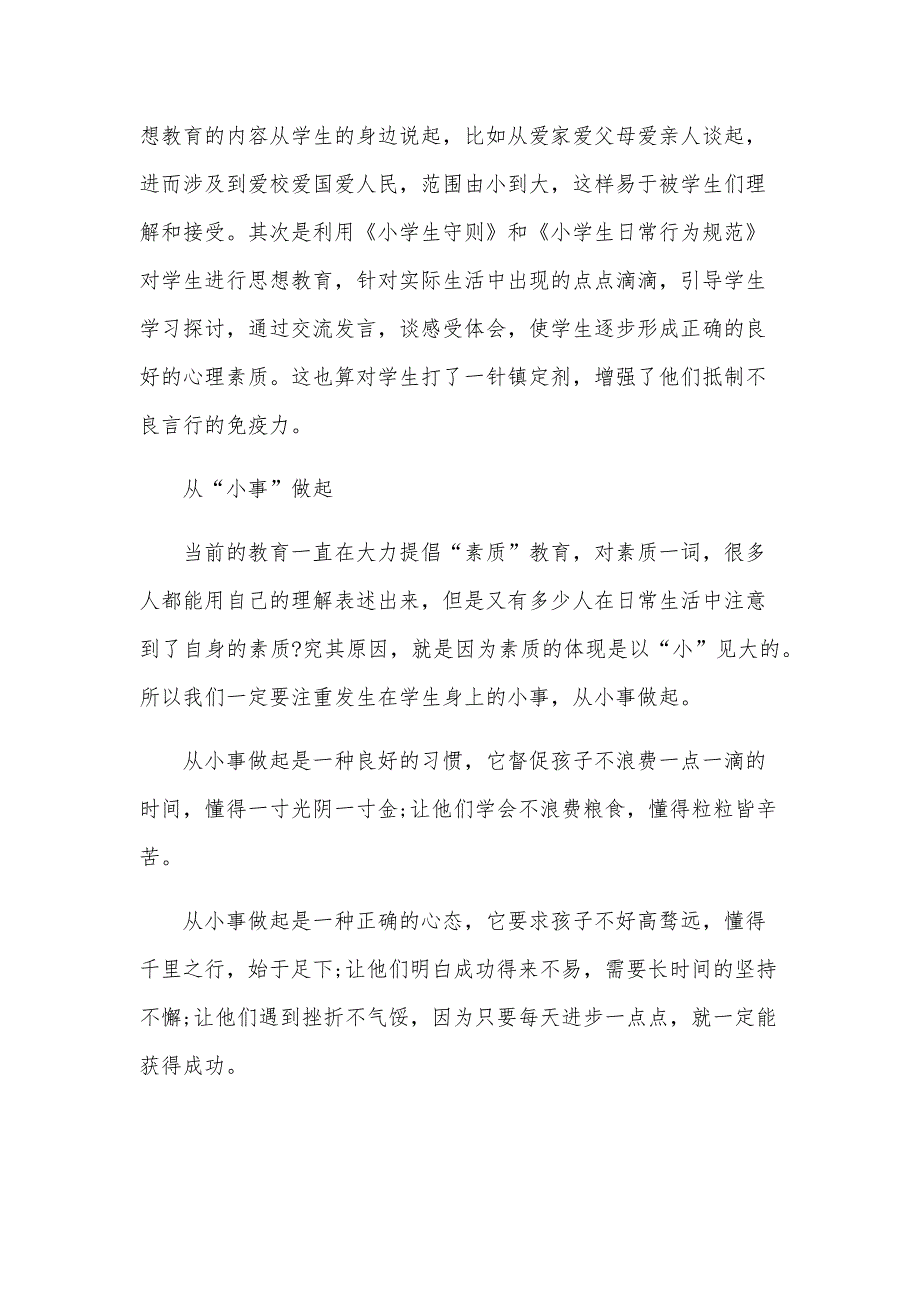 想教育的内容从学生的身边说起，比如从爱家爱父母爱亲人谈起，进而涉及到爱校爱国爱人民，范围由小到大，这样易于被学生们理解和接受。其次是利用《小学生守则》和《小学生日常行为规范》对学生进行思想教育，针对实际生活中出现的点点滴滴，引导学生学习探讨，通过交流发言，谈感受体会，使学生逐步形成正确的良好的心理素质。这也算对学生打了一针镇定剂，增强了他们抵制不良言行的免疫力。

从“小事”做起

当前的教育一直在大力提倡“素质”教育，对素质一词，很多人都能用自己的理解表述出来，但是又有多少人在日常生活中注意到了自身的素质?究其原因，就是因为素质的体现是以“小”见大的。所以我们一定要注重发生在学生身上的小事，从小事做起。

从小事做起是一种良好的习惯，它督促孩子不浪费一点一滴的时间，懂得一寸光阴一寸金;让他们学会不浪费粮食，懂得粒粒皆辛苦。

从小事做起是一种正确的心态，它要求孩子不好高骛远，懂得千里之行，始于足下;让他们明白成功得来不易，需要长时间的坚持不懈;让他们遇到挫折不气馁，因为只要每天进步一点点，就一定能获得成功。